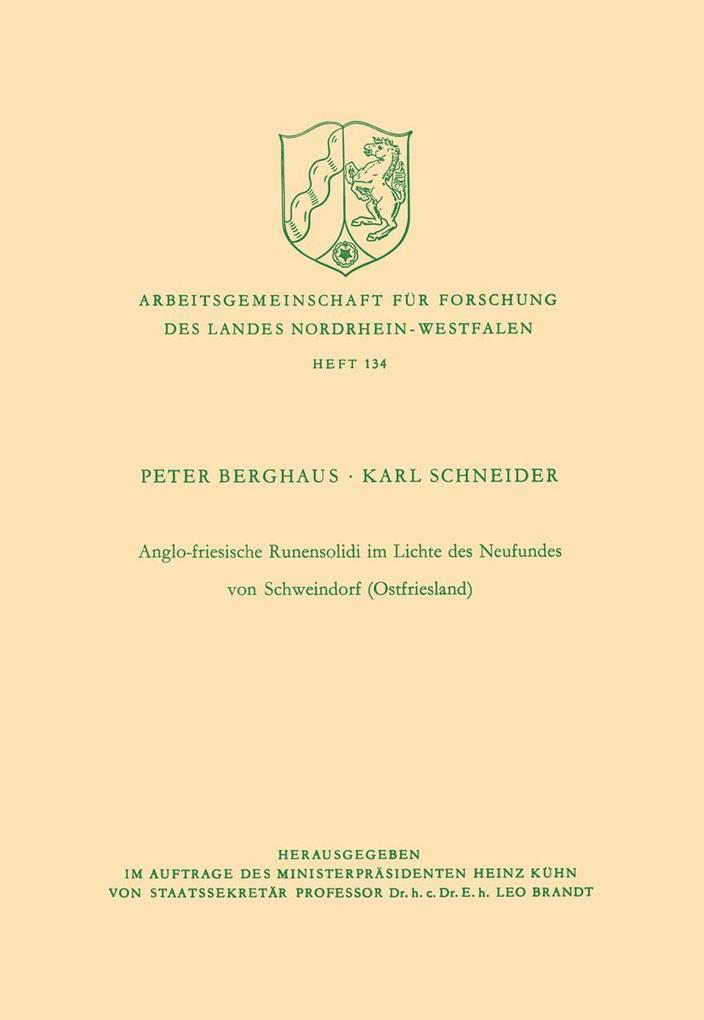 ARBEITSGEMEINSCHAFT FÜR FORSCHUNG
DES LANDES NORDRHEIN-WESTFALEN
HEFT 134

PETER BERGHAUS · KARL SCHNEIDER

Anglo-friesische Runensolidi im Lichte des Neufundes von Schweindorf (Ostfriesland)

HERAUSGEGEBEN
IM AUFTRAGE DES MINISTERPRÄSIDENTEN HEINZ KÜHN
VON STAATSSEKRETÄR PROFESSOR Dr. h. c. Dr. E. h. LEO BRANDT